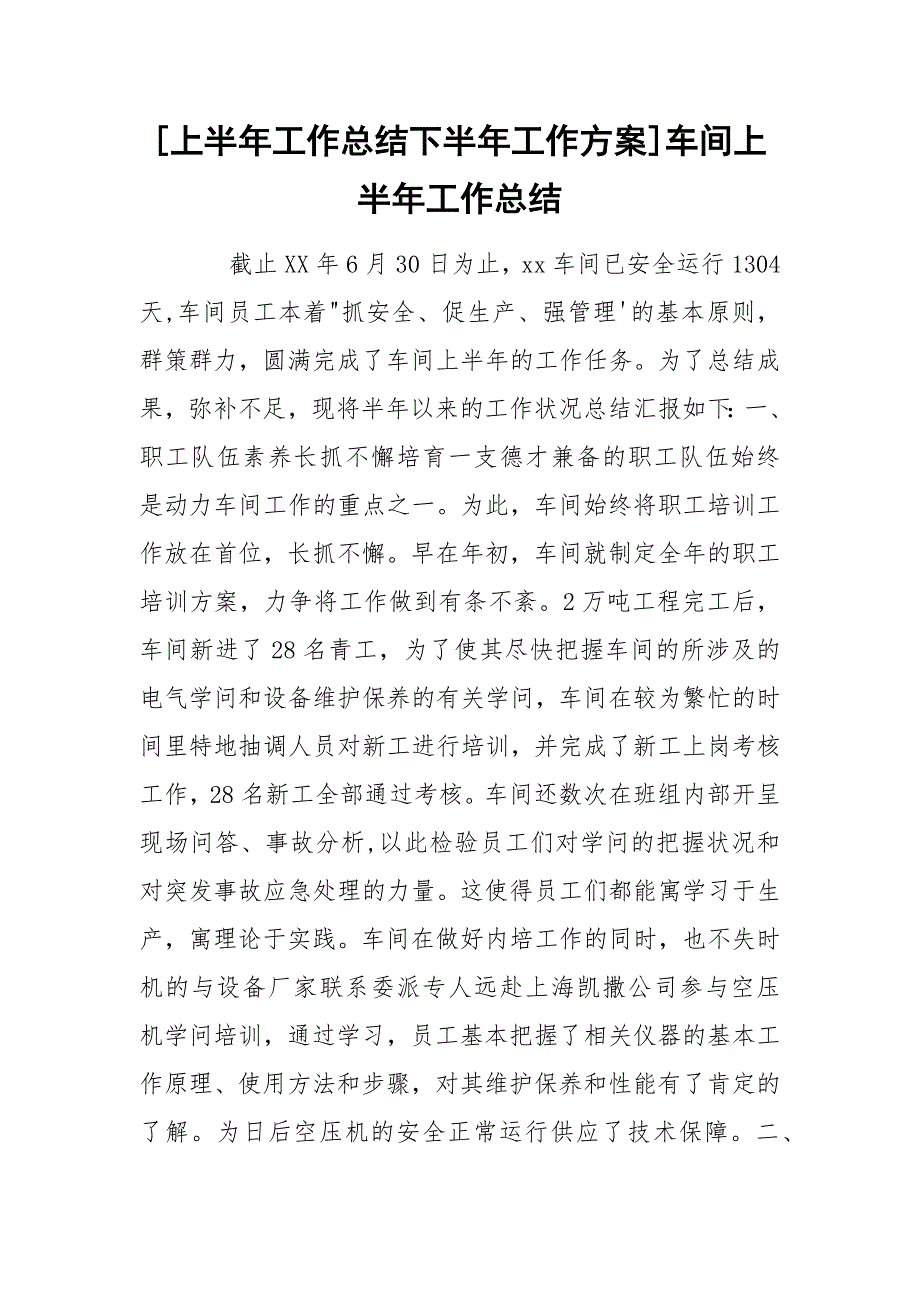 [上半年工作总结下半年工作方案]车间上半年工作总结

截止XX年6月30日为止，xx车间已安全运行1304天,车间员工本着"抓安全、促生产、强管理'的基本原则，群策群力，圆满完成了车间上半年的工作任务。为了总结成果，弥补不足，现将半年以来的工作状况总结汇报如下:一、职工队伍素养长抓不懈培育一支德才兼备的职工队伍始终是动力车间工作的重点之一。为此，车间始终将职工培训工作放在首位，长抓不懈。早在年初，车间就制定全年的职工培训方案，力争将工作做到有条不紊。2万吨工程完工后，车间新进了28名青工，为了使其尽快把握车间的所涉及的电气学问和设备维护保养的有关学问，车间在较为繁忙的时间里特地抽调人员对新工进行培训，并完成了新工上岗考核工作，28名新工全部通过考核。车间还数次在班组内部开呈现场问答、事故分析,以此检验员工们对学问的把握状况和对突发事故应急处理的力量。这使得员工们都能寓学习于生产，寓理论于实践。车间在做好内培工作的同时，也不失时机的与设备厂家联系委派专人远赴上海凯撒公司参与空压机学问培训，通过学习，员工基本把握了相关仪器的基本工作原理、使用方法和步骤，对其维护保养和性能有了肯定的了解。为日后空压机的安全正常运行供应了技术保障。二、